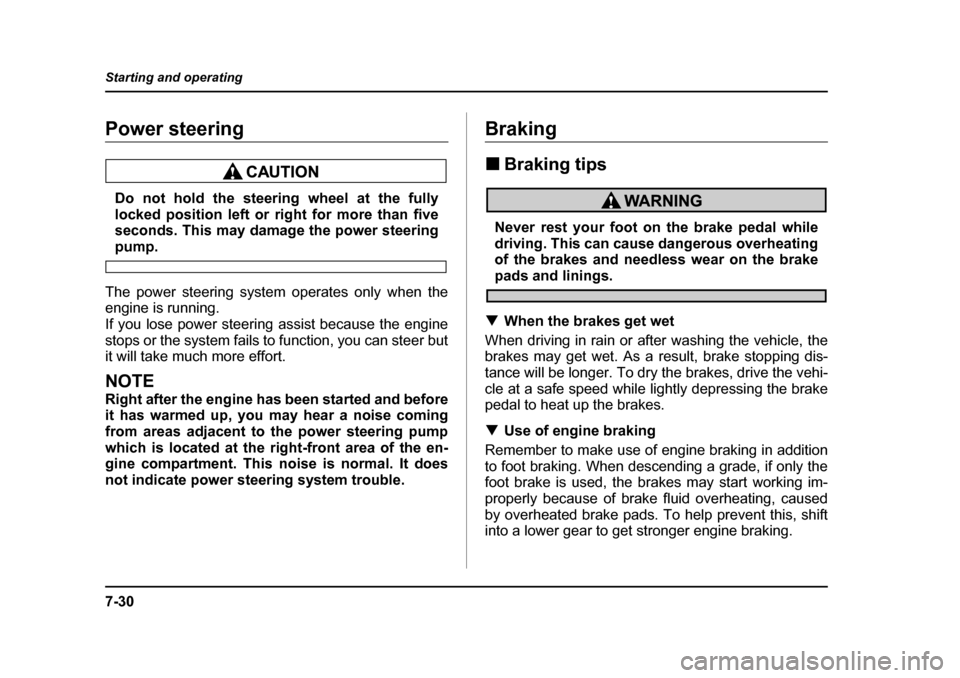 Starting and operating

Power steering

CAUTION

Do not hold the steering wheel at the fully locked position left or right for more than five seconds. This may damage the power steering pump.

The power steering system operates only when the engine is running.
If you lose power steering assist because the engine stops or the system fails to function, you can steer but it will take much more effort.

NOTE

Right after the engine has been started and before it has warmed up, you may hear a noise coming from areas adjacent to the power steering pump which is located at the right-front area of the engine compartment. This noise is normal. It does not indicate power steering system trouble.

Braking

■ Braking tips

WARNING

Never rest your foot on the brake pedal while driving. This can cause dangerous overheating of the brakes and needless wear on the brake pads and linings.

▼ When the brakes get wet

When driving in rain or after washing the vehicle, the brakes may get wet. As a result, brake stopping distance will be longer. To dry the brakes, drive the vehicle at a safe speed while lightly depressing the brake pedal to heat up the brakes.

▼ Use of engine braking

Remember to make use of engine braking in addition to foot braking. When descending a grade, if only the foot brake is used, the brakes may start working improperly because of brake fluid overheating, caused by overheated brake pads. To help prevent this, shift into a lower gear to get stronger engine braking.

7-30

carmanualsonline.info